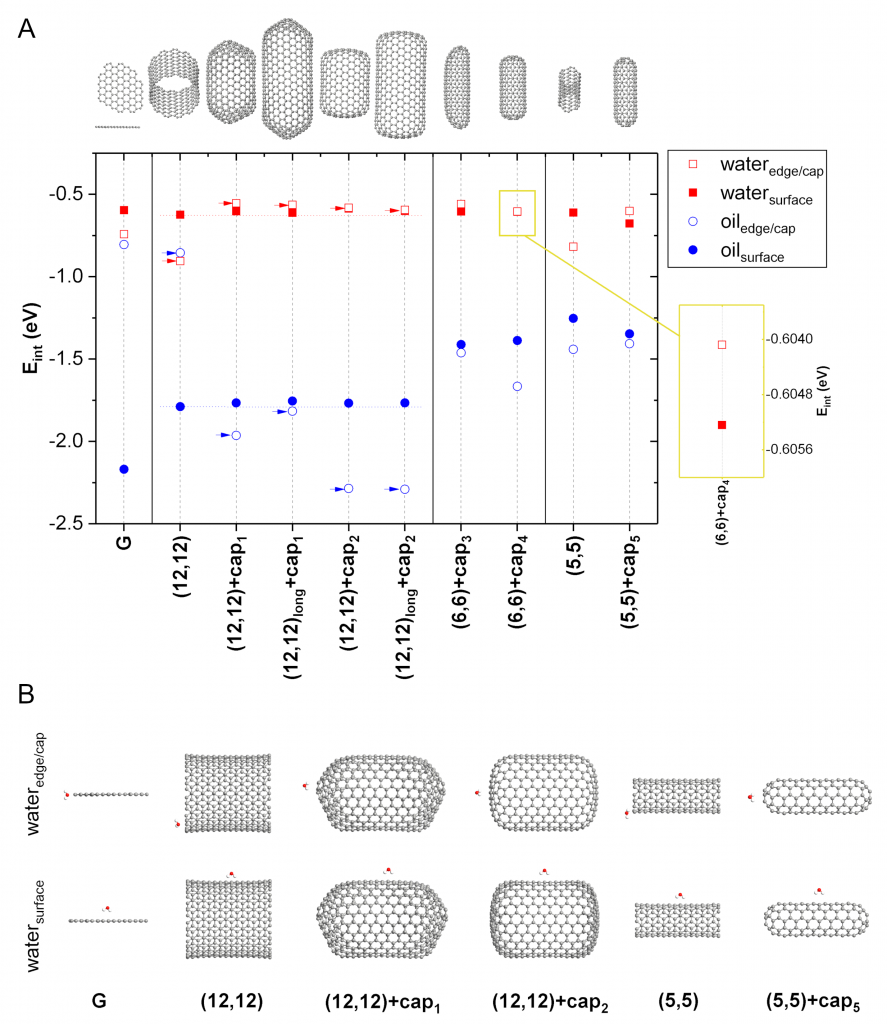 A

$E_{int}$ (eV)

-0.5
-1.0
-1.5
-2.0
-2.5

G
(12,12)
(12,12)+cap$_1$
(12,12)$_{long}$+cap$_1$
(12,12)+cap$_2$
(12,12)$_{long}$+cap$_2$
(6,6)+cap$_3$
(6,6)+cap$_4$
(5,5)
(5,5)+cap$_5$

water$_{edge/cap}$
water$_{surface}$
oil$_{edge/cap}$
oil$_{surface}$

-0.6040
-0.6048
-0.6056
$E_{int}$ (eV)
(6,6)+cap$_4$

B

water$_{edge/cap}$

water$_{surface}$

G
(12,12)
(12,12)+cap$_1$
(12,12)+cap$_2$
(5,5)
(5,5)+cap$_5$